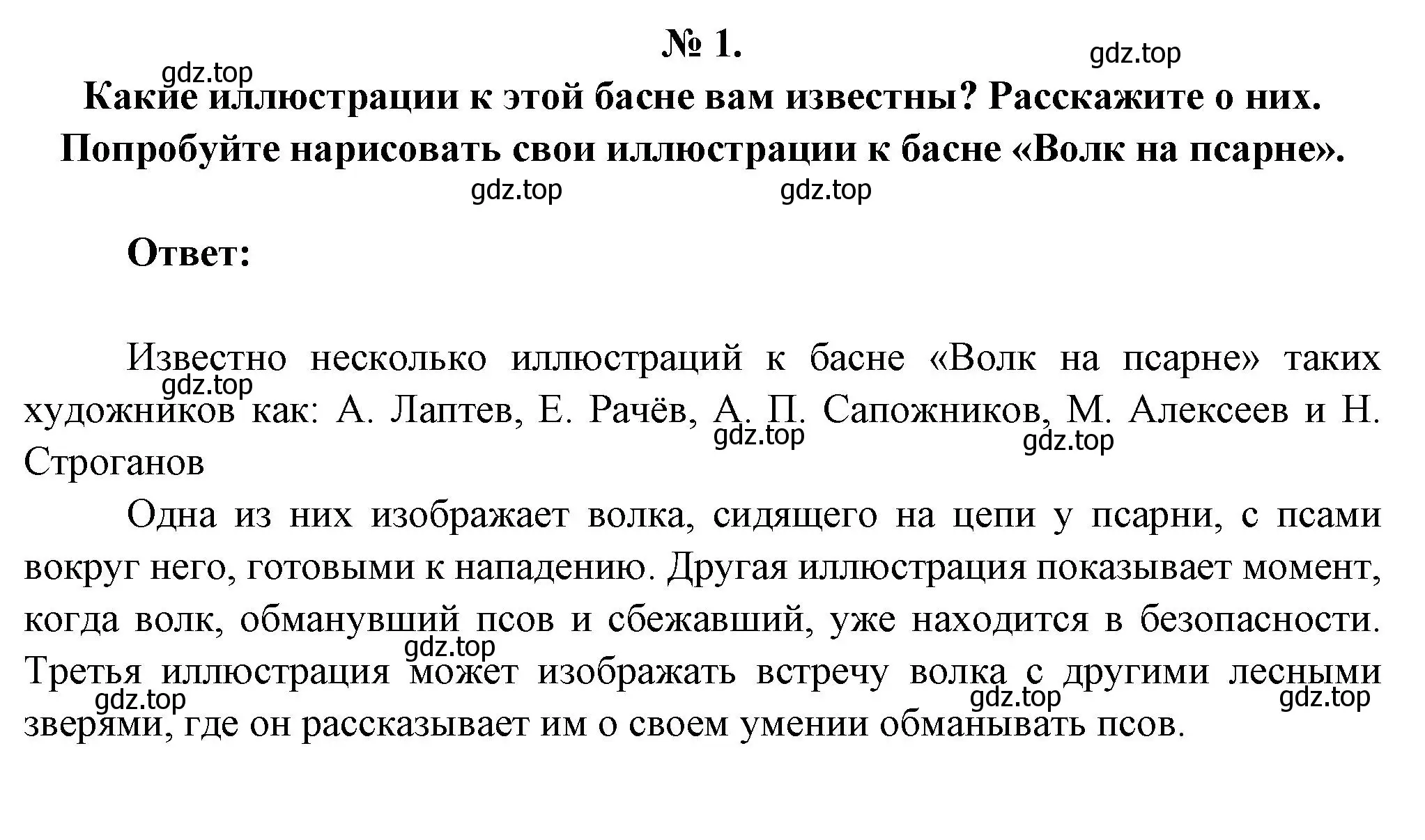 № 1.

gdz.top gdz.top

Какие иллюстрации к этой басне вам известны? Расскажите о них. Попробуйте нарисовать свои иллюстрации к басне «Волк на псарне».

gdz.top gdz.top

Ответ:

Известно несколько иллюстраций к басне «Волк на псарне» таких художников как: А. Лаптев, Е. Рачёв, А. П. Сапожников, М. Алексеев и Н. Строганов

gdz.top gdz.top gdz.top

Одна из них изображает волка, сидящего на цепи у псарни, с псами вокруг него, готовыми к нападению. Другая иллюстрация показывает момент, когда волк, обманувший псов и сбежавший, уже находится в безопасности. Третья иллюстрация может изображать встречу волка с другими лесными зверями, где он рассказывает им о своем умении обманывать псов.

gdz.top gdz.top gdz.top gdz.top